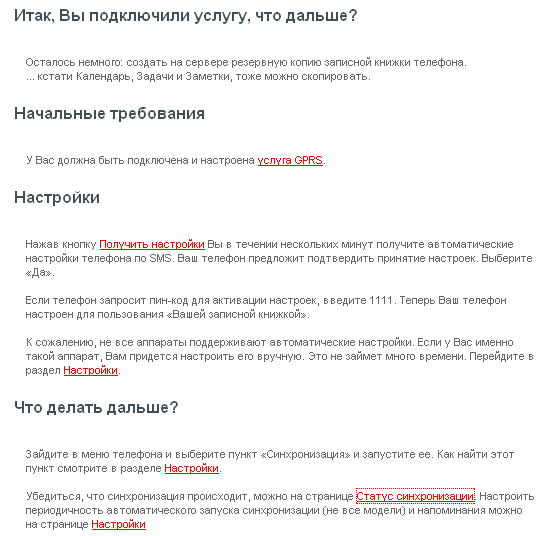 Итак, Вы подключили услугу, что дальше?

Осталось немного: создать на сервере резервную копию записной книжки телефона.
... кстати Календарь, Задачи и Заметки, тоже можно скопировать.

Начальные требования

У Вас должна быть подключена и настроена услуга GPRS.

Настройки

Нажав кнопку Получить настройки Вы в течении нескольких минут получите автоматические настройки телефона по SMS. Ваш телефон предложит подтвердить принятие настроек. Выберите «Да».

Если телефон запросит пин-код для активации настроек, введите 1111. Теперь Ваш телефон настроен для пользования «Вашей записной книжкой».

К сожалению, не все аппараты поддерживают автоматические настройки. Если у Вас именно такой аппарат, Вам придется настроить его вручную. Это не займет много времени. Перейдите в раздел Настройки.

Что делать дальше?

Зайдите в меню телефона и выберите пункт «Синхронизация» и запустите ее. Как найти этот пункт смотрите в разделе Настройки.

Убедиться, что синхронизация происходит, можно на странице Статус синхронизации. Настроить периодичность автоматического запуска синхронизации (не все модели) и напоминания можно на странице Настройки